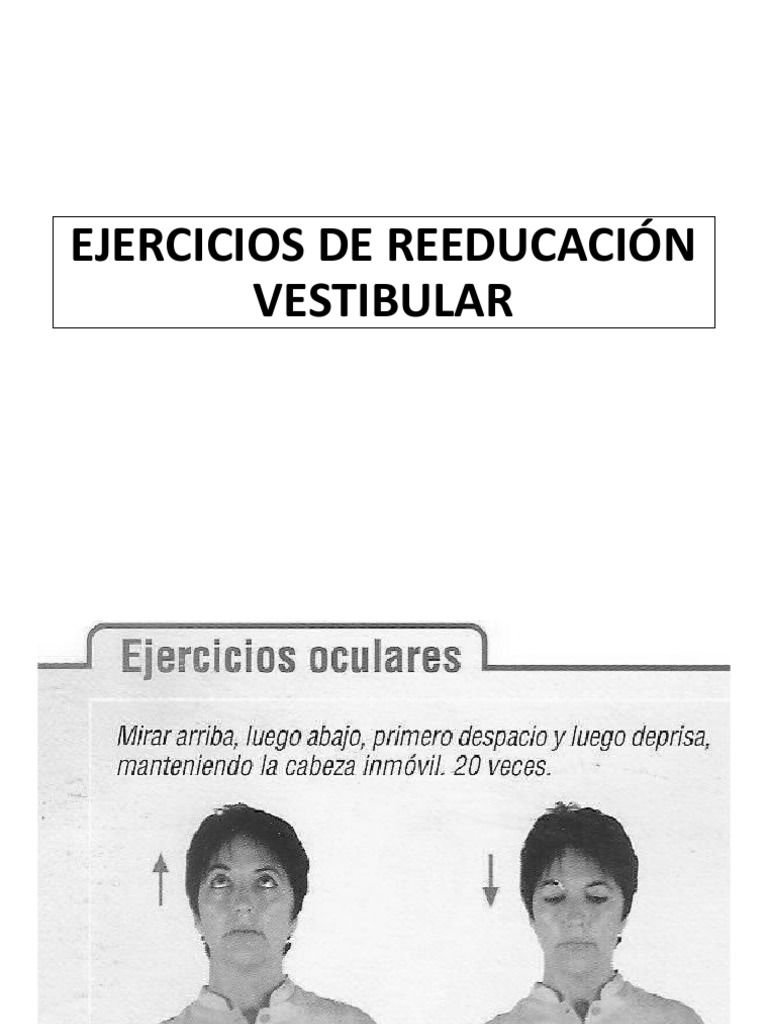 EJERCICIOS DE REEDUCACIÓN VESTIBULAR

Ejercicios oculares

Mirar arriba, luego abajo, primero despacio y luego deprisa, manteniendo la cabeza inmóvil. 20 veces.